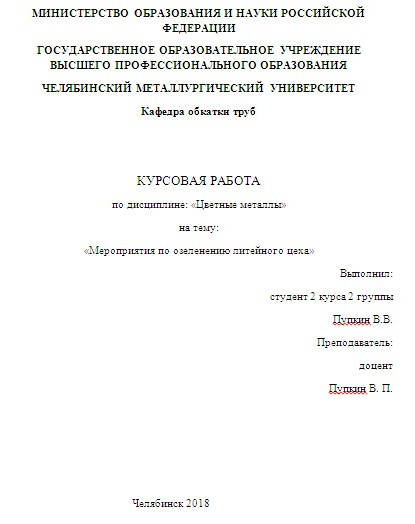 МИНИСТЕРСТВО ОБРАЗОВАНИЯ И НАУКИ РОССИЙСКОЙ ФЕДЕРАЦИИ

ГОСУДАРСТВЕННОЕ ОБРАЗОВАТЕЛЬНОЕ УЧРЕЖДЕНИЕ ВЫСШЕГО ПРОФЕССИОНАЛЬНОГО ОБРАЗОВАНИЯ

ЧЕЛЯБИНСКИЙ МЕТАЛЛУРГИЧЕСКИЙ УНИВЕРСИТЕТ

Кафедра обкатки труб

КУРСОВАЯ РАБОТА

по дисциплине: «Цветные металлы»

на тему:

«Мероприятия по озеленению литейного цеха»

Выполнил:

студент 2 курса 2 группы

Пупкин В.В.

Преподаватель:

доцент

Пупкин В. П.

Челябинск 2018